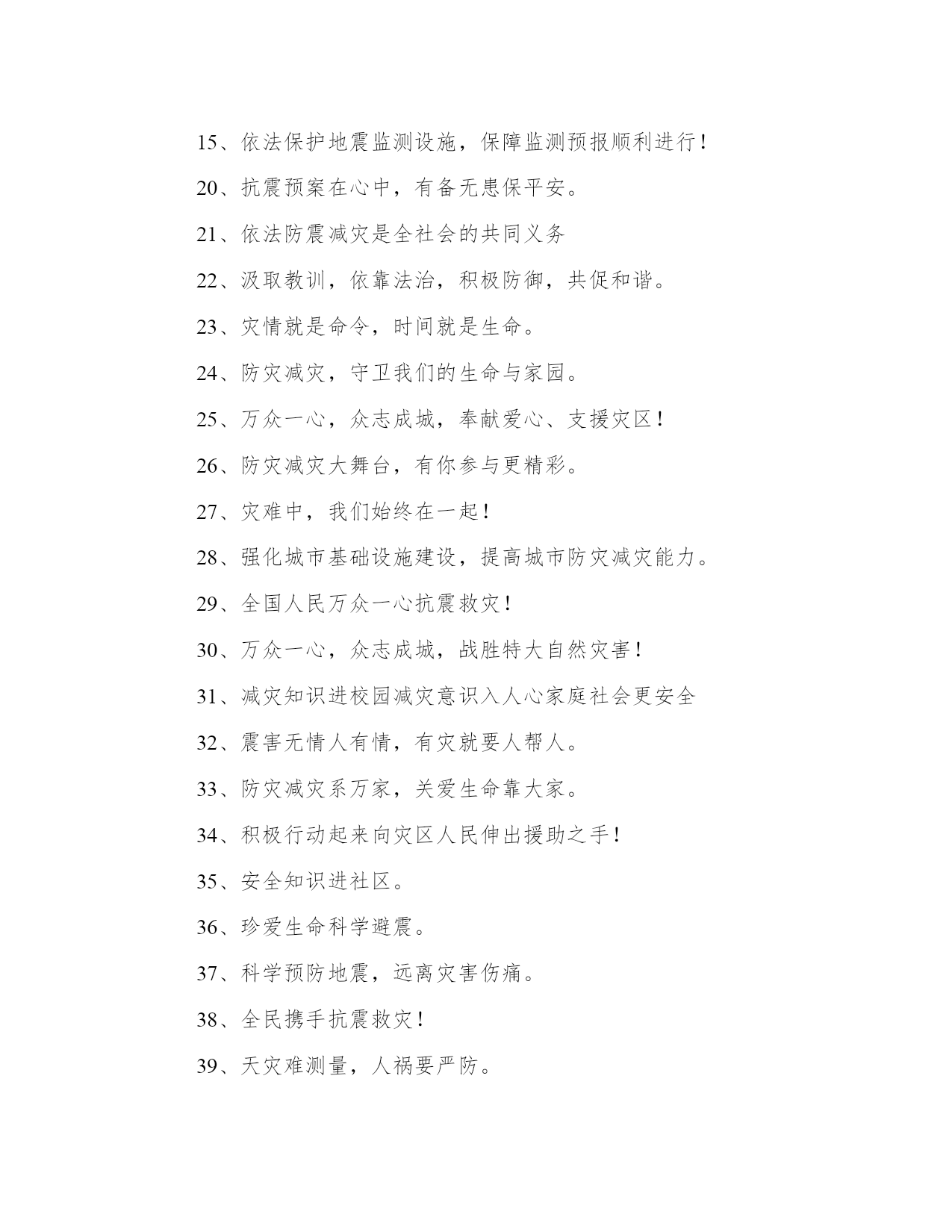 15、依法保护地震监测设施，保障监测预报顺利进行！

20、抗震预案在心中，有备无患保平安。

21、依法防震减灾是全社会的共同义务

22、汲取教训，依靠法治，积极防御，共促和谐。

23、灾情就是命令，时间就是生命。

24、防灾减灾，守卫我们的生命与家园。

25、万众一心，众志成城，奉献爱心、支援灾区！

26、防灾减灾大舞台，有你参与更精彩。

27、灾难中，我们始终在一起！

28、强化城市基础设施建设，提高城市防灾减灾能力。

29、全国人民万众一心抗震救灾！

30、万众一心，众志成城，战胜特大自然灾害！

31、减灾知识进校园减灾意识入人心家庭社会更安全

32、震害无情人有情，有灾就要人帮人。

33、防灾减灾系万家，关爱生命靠大家。

34、积极行动起来向灾区人民伸出援助之手！

35、安全知识进社区。

36、珍爱生命科学避震。

37、科学预防地震，远离灾害伤痛。

38、全民携手抗震救灾！

39、天灾难测量，人祸要严防。